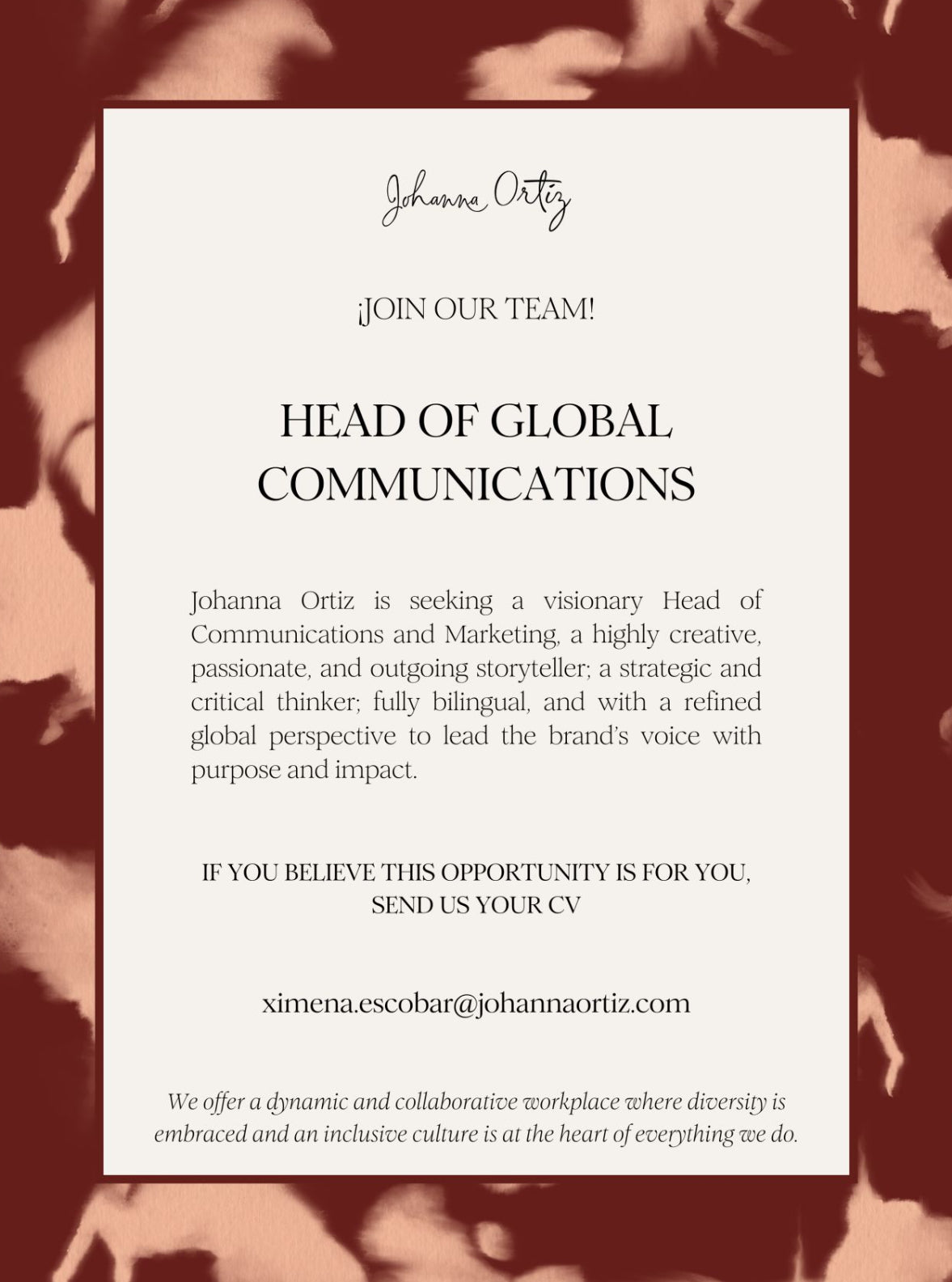 Johanna Ortiz

¡JOIN OUR TEAM!

HEAD OF GLOBAL COMMUNICATIONS

Johanna Ortiz is seeking a visionary Head of Communications and Marketing, a highly creative, passionate, and outgoing storyteller; a strategic and critical thinker; fully bilingual, and with a refined global perspective to lead the brand's voice with purpose and impact.

IF YOU BELIEVE THIS OPPORTUNITY IS FOR YOU, SEND US YOUR CV

ximena.escobar@johannaortiz.com

We offer a dynamic and collaborative workplace where diversity is embraced and an inclusive culture is at the heart of everything we do.